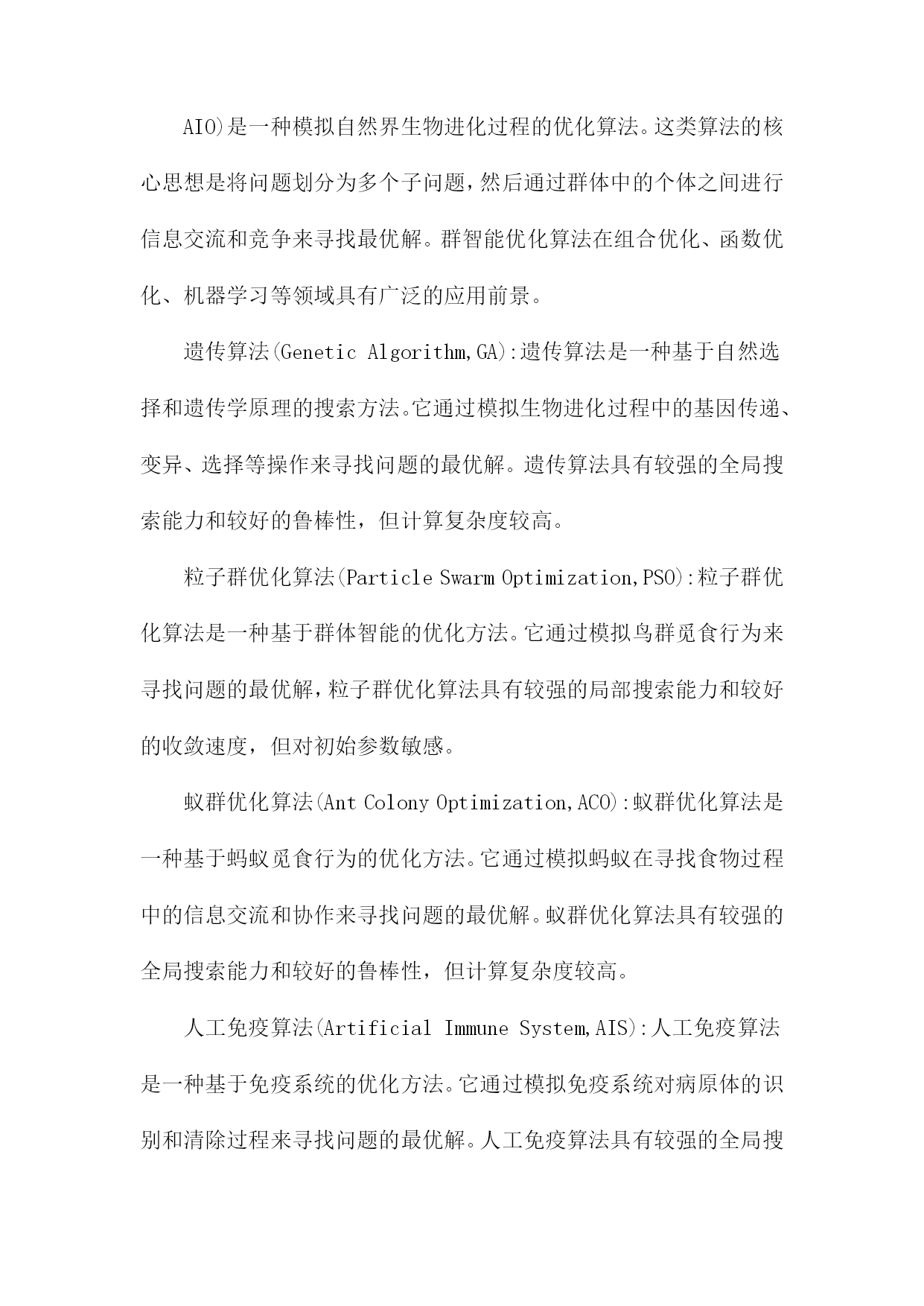 AIO)是一种模拟自然界生物进化过程的优化算法。这类算法的核心思想是将问题划分为多个子问题，然后通过群体中的个体之间进行信息交流和竞争来寻找最优解。群智能优化算法在组合优化、函数优化、机器学习等领域具有广泛的应用前景。

遗传算法(Genetic Algorithm,GA):遗传算法是一种基于自然选择和遗传学原理的搜索方法。它通过模拟生物进化过程中的基因传递、变异、选择等操作来寻找问题的最优解。遗传算法具有较强的全局搜索能力和较好的鲁棒性，但计算复杂度较高。

粒子群优化算法(Particle Swarm Optimization,PSO):粒子群优化算法是一种基于群体智能的优化方法。它通过模拟鸟群觅食行为来寻找问题的最优解，粒子群优化算法具有较强的局部搜索能力和较好的收敛速度，但对初始参数敏感。

蚁群优化算法(Ant Colony Optimization,ACO):蚁群优化算法是一种基于蚂蚁觅食行为的优化方法。它通过模拟蚂蚁在寻找食物过程中的信息交流和协作来寻找问题的最优解。蚁群优化算法具有较强的全局搜索能力和较好的鲁棒性，但计算复杂度较高。

人工免疫算法(Artificial Immune System,AIS):人工免疫算法是一种基于免疫系统的优化方法。它通过模拟免疫系统对病原体的识别和清除过程来寻找问题的最优解。人工免疫算法具有较强的全局搜